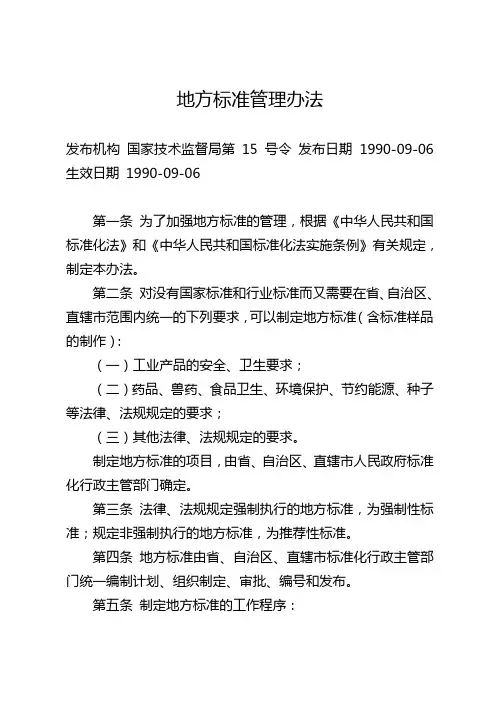 地方标准管理办法

发布机构 国家技术监督局第 15 号令 发布日期 1990-09-06 生效日期 1990-09-06

第一条 为了加强地方标准的管理，根据《中华人民共和国标准化法》和《中华人民共和国标准化法实施条例》有关规定，制定本办法。

第二条 对没有国家标准和行业标准而又需要在省、自治区、直辖市范围内统一的下列要求，可以制定地方标准（含标准样品的制作）：

（一）工业产品的安全、卫生要求；

（二）药品、兽药、食品卫生、环境保护、节约能源、种子等法律、法规规定的要求；

（三）其他法律、法规规定的要求。

制定地方标准的项目，由省、自治区、直辖市人民政府标准化行政主管部门确定。

第三条 法律、法规规定强制执行的地方标准，为强制性标准；规定非强制执行的地方标准，为推荐性标准。

第四条 地方标准由省、自治区、直辖市标准化行政主管部门统一编制计划、组织制定、审批、编号和发布。

第五条 制定地方标准的工作程序：